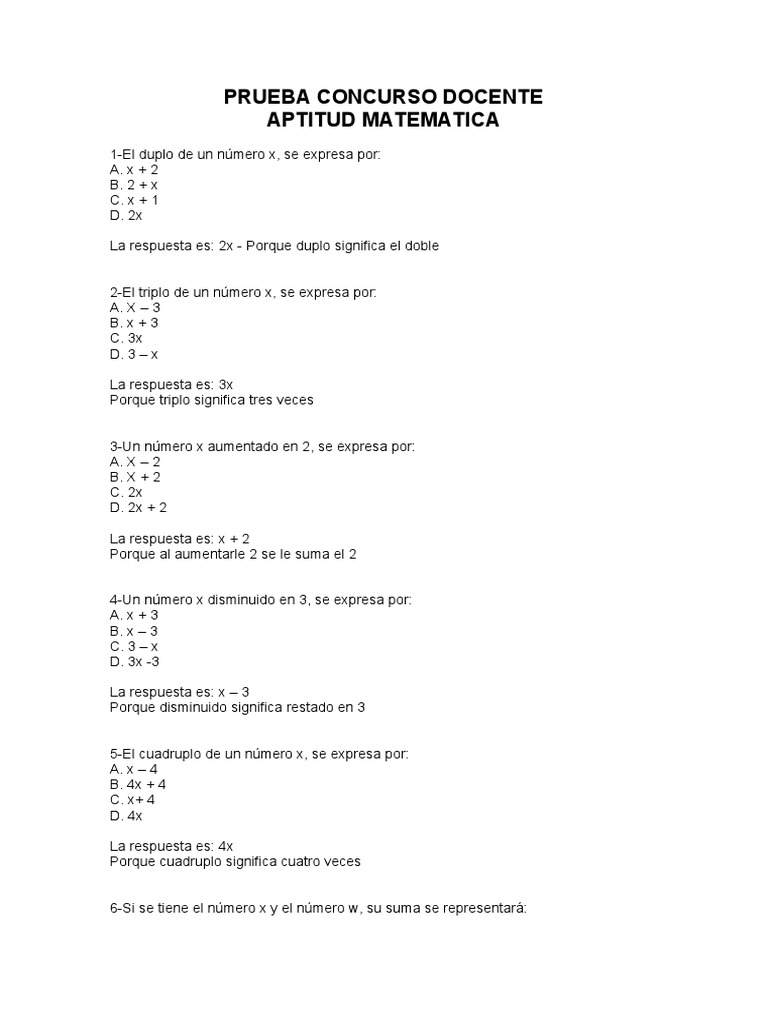 PRUEBA CONCURSO DOCENTE
APTITUD MATEMATICA

1-El duplo de un número x, se expresa por:
A. x + 2
B. 2 + x
C. x + 1
D. 2x

La respuesta es: 2x - Porque duplo significa el doble

2-El triplo de un número x, se expresa por:
A. X – 3
B. x + 3
C. 3x
D. 3 – x

La respuesta es: 3x
Porque triplo significa tres veces

3-Un número x aumentado en 2, se expresa por:
A. X – 2
B. X + 2
C. 2x
D. 2x + 2

La respuesta es: x + 2
Porque al aumentarle 2 se le suma el 2

4-Un número x disminuido en 3, se expresa por:
A. x + 3
B. x – 3
C. 3 – x
D. 3x -3

La respuesta es: x – 3
Porque disminuido significa restado en 3

5-El cuadruplo de un número x, se expresa por:
A. x – 4
B. 4x + 4
C. x+ 4
D. 4x

La respuesta es: 4x
Porque cuadruplo significa cuatro veces

6-Si se tiene el número x y el número w, su suma se representará: